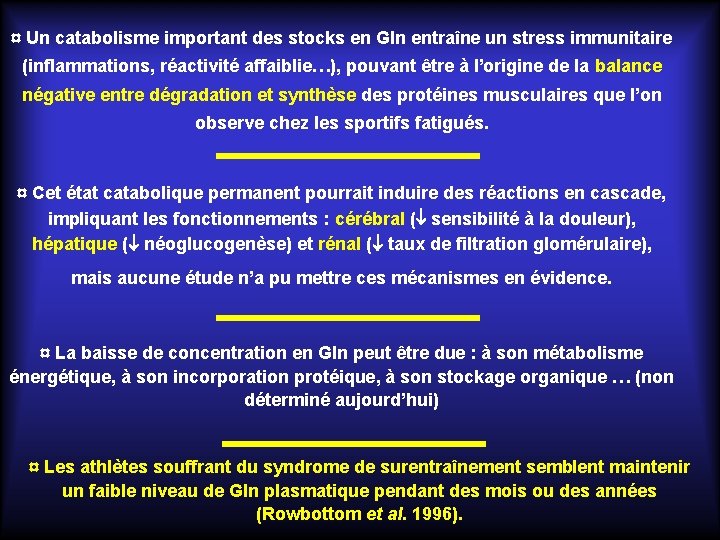 ¤ Un catabolisme important des stocks en Gln entraîne un stress immunitaire (inflammations, réactivité affaiblie…), pouvant être à l'origine de la balance négative entre dégradation et synthèse des protéines musculaires que l'on observe chez les sportifs fatigués.

¤ Cet état catabolique permanent pourrait induire des réactions en cascade, impliquant les fonctionnements : cérébral (↓ sensibilité à la douleur), hépatique (↓ néoglucogenèse) et rénal (↓ taux de filtration glomérulaire), mais aucune étude n'a pu mettre ces mécanismes en évidence.

¤ La baisse de concentration en Gln peut être due : à son métabolisme énergétique, à son incorporation protéique, à son stockage organique … (non déterminé aujourd'hui)

¤ Les athlètes souffrant du syndrome de surentraînement semblent maintenir un faible niveau de Gln plasmatique pendant des mois ou des années (Rowbottom et al. 1996).